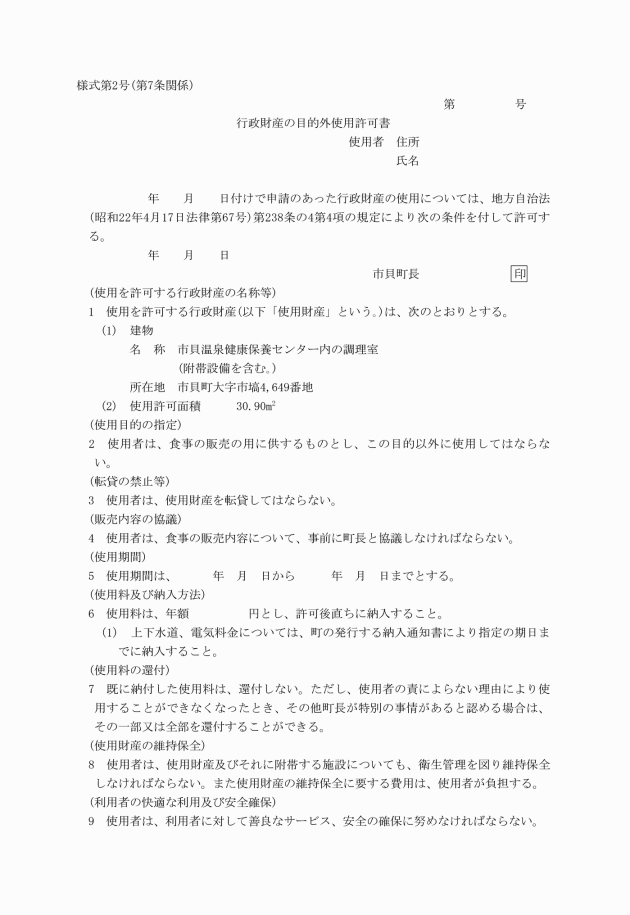 様式第2号(第7条関係)

第　　　　号

行政財産の目的外使用許可書

使用者　住所

氏名

年　　月　　日付けで申請のあった行政財産の使用については、地方自治法(昭和22年4月17日法律第67号)第238条の4第4項の規定により次の条件を付して許可する。

年　　月　　日

市貝町長　　　　　　印

(使用を許可する行政財産の名称等)

1　使用を許可する行政財産(以下「使用財産」という。)は、次のとおりとする。

(1)　建物

名　称　市貝温泉健康保養センター内の調理室

(附帯設備を含む。)

所在地　市貝町大字市塙4,649番地

(2)　使用許可面積　　30.90㎡

(使用目的の指定)

2　使用者は、食事の販売の用に供するものとし、この目的以外に使用してはならない。

(転貸の禁止等)

3　使用者は、使用財産を転貸してはならない。

(販売内容の協議)

4　使用者は、食事の販売内容について、事前に町長と協議しなければならない。

(使用期間)

5　使用期間は、　　年　月　日から　　年　月　日までとする。

(使用料及び納入方法)

6　使用料は、年額　　　　円とし、許可後直ちに納入すること。

(1)　上下水道、電気料金については、町の発行する納入通知書により指定の期日までに納入すること。

(使用料の還付)

7　既に納付した使用料は、還付しない。ただし、使用者の責によらない理由により使用することができなくなったとき、その他町長が特別の事情があると認める場合は、その一部又は全部を還付することができる。

(使用財産の維持保全)

8　使用者は、使用財産及びそれに附帯する施設についても、衛生管理を図り維持保全しなければならない。また使用財産の維持保全に要する費用は、使用者が負担する。

(利用者の快適な利用及び安全確保)

9　使用者は、利用者に対して善良なサービス、安全の確保に努めなければならない。